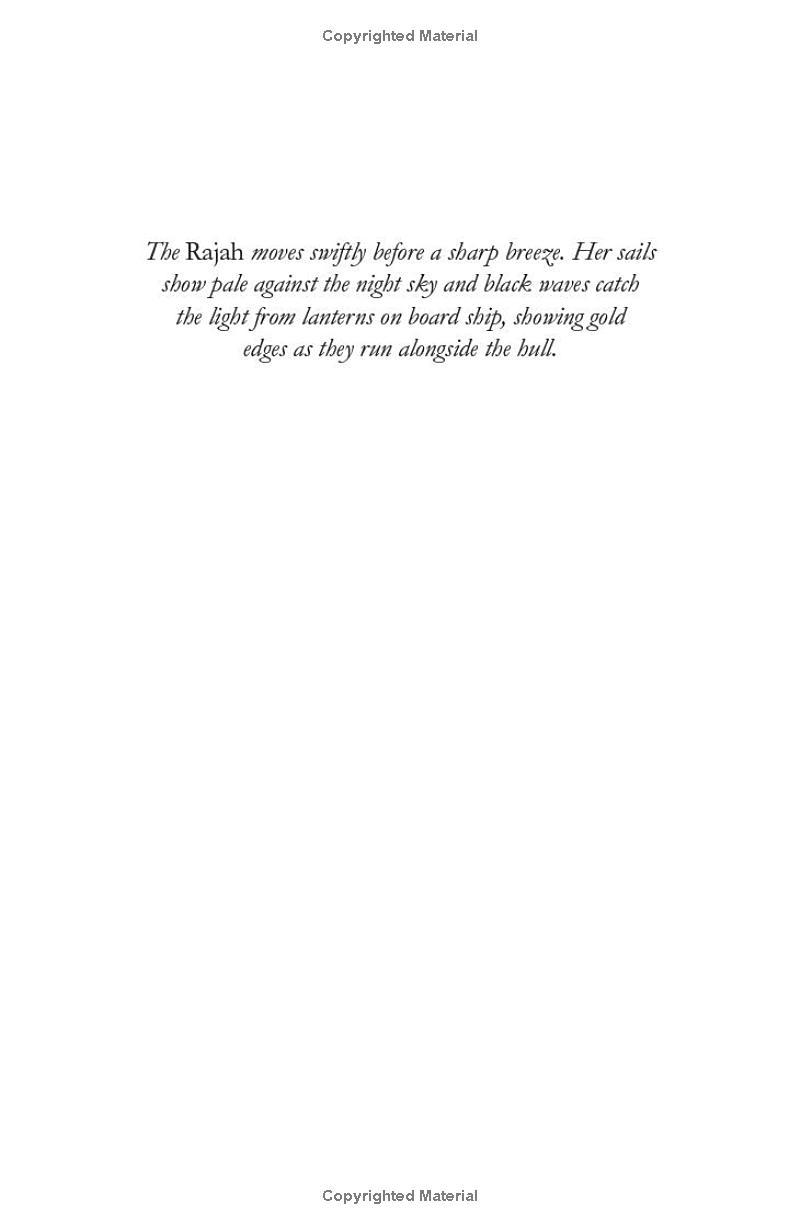 Copyrighted Material

The Rajah moves swiftly before a sharp breeze. Her sails show pale against the night sky and black waves catch the light from lanterns on board ship, showing gold edges as they run alongside the hull.

Copyrighted Material